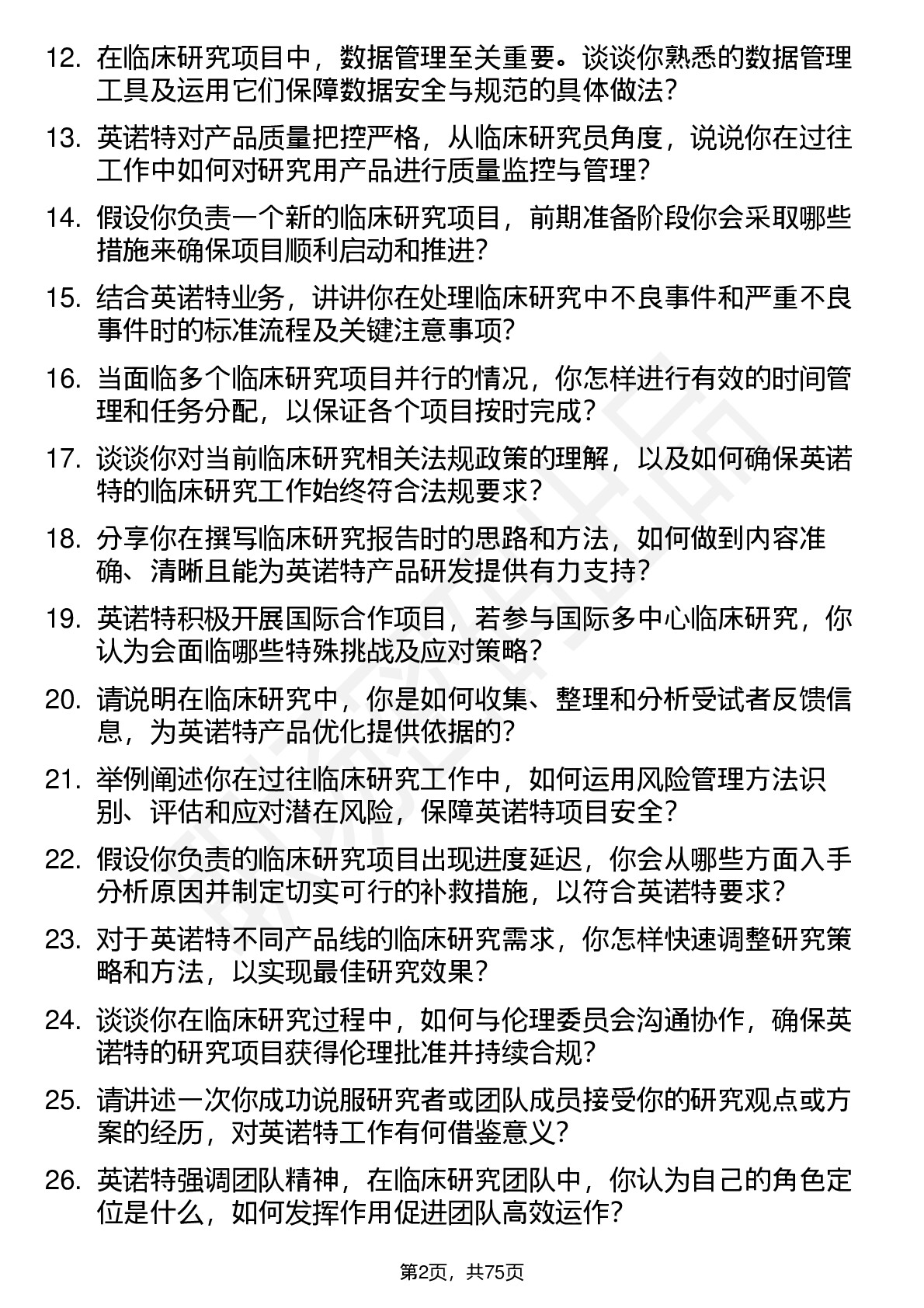 12. 在临床研究项目中，数据管理至关重要。谈谈你熟悉的数据管理工具及运用它们保障数据安全与规范的具体做法？

13. 英诺特对产品质量把控严格，从临床研究员角度，说说你在过往工作中如何对研究用产品进行质量监控与管理？

14. 假设你负责一个新的临床研究项目，前期准备阶段你会采取哪些措施来确保项目顺利启动和推进？

15. 结合英诺特业务，讲讲你在处理临床研究中不良事件和严重不良事件时的标准流程及关键注意事项？

16. 当面临多个临床研究项目并行的情况，你怎样进行有效的时间管理和任务分配，以保证各个项目按时完成？

17. 谈谈你对当前临床研究相关法规政策的理解，以及如何确保英诺特的临床研究工作始终符合法规要求？

18. 分享你在撰写临床研究报告时的思路和方法，如何做到内容准确、清晰且能为英诺特产品研发提供有力支持？

19. 英诺特积极开展国际合作项目，若参与国际多中心临床研究，你认为会面临哪些特殊挑战及应对策略？

20. 请说明在临床研究中，你是如何收集、整理和分析受试者反馈信息，为英诺特产品优化提供依据的？

21. 举例阐述你在过往临床研究工作中，如何运用风险管理方法识别、评估和应对潜在风险，保障英诺特项目安全？

22. 假设你负责的临床研究项目出现进度延迟，你会从哪些方面入手分析原因并制定切实可行的补救措施，以符合英诺特要求？

23. 对于英诺特不同产品线的临床研究需求，你怎样快速调整研究策略和方法，以实现最佳研究效果？

24. 谈谈你在临床研究过程中，如何与伦理委员会沟通协作，确保英诺特的研究项目获得伦理批准并持续合规？

25. 请讲述一次你成功说服研究者或团队成员接受你的研究观点或方案的经历，对英诺特工作有何借鉴意义？

26. 英诺特强调团队精神，在临床研究团队中，你认为自己的角色定位是什么，如何发挥作用促进团队高效运作？

第2页，共75页